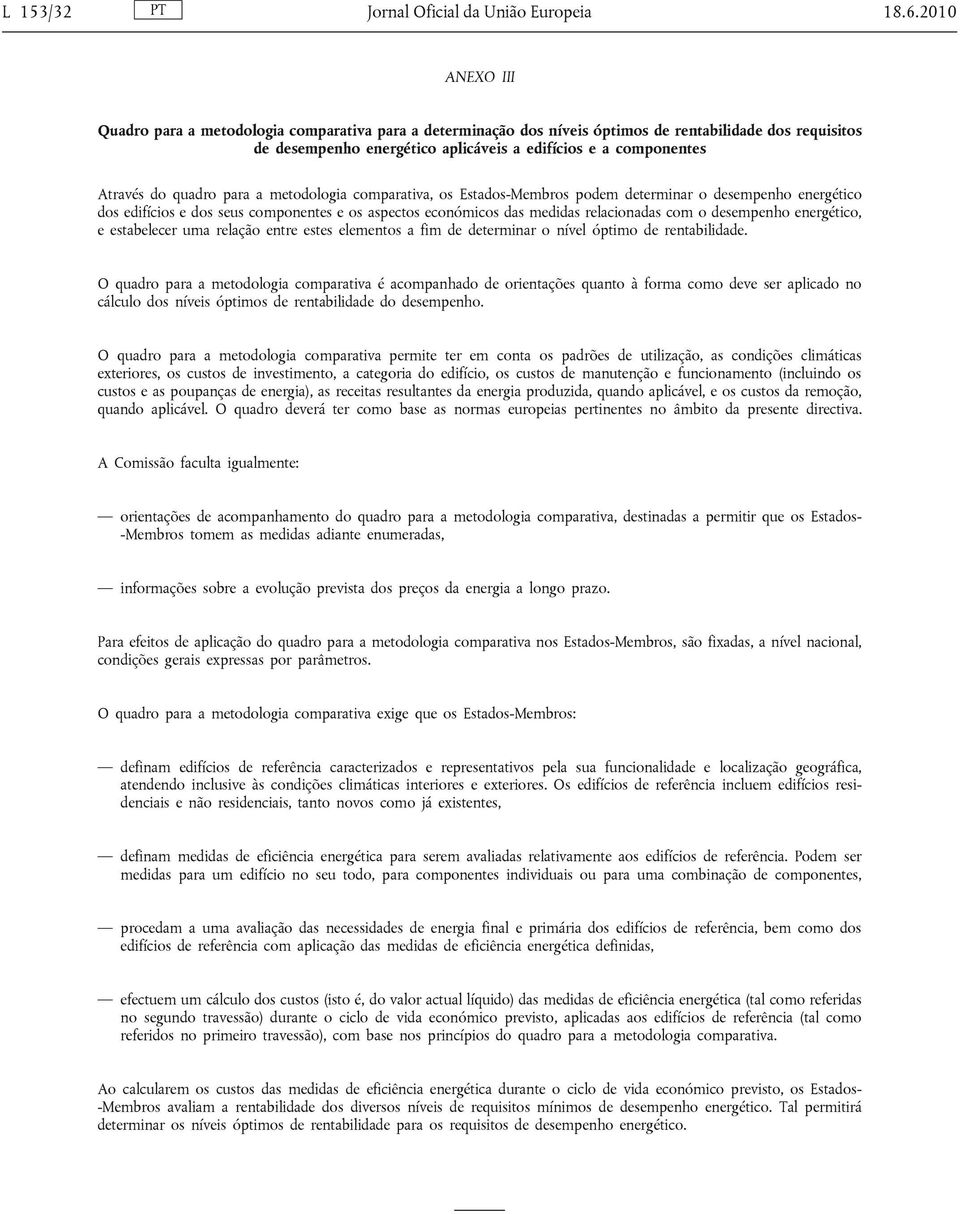 L 153/32 PT Jornal Oficial da União Europeia 18.6.2010

ANEXO III

Quadro para a metodologia comparativa para a determinação dos níveis óptimos de rentabilidade dos requisitos de desempenho energético aplicáveis a edifícios e a componentes

Através do quadro para a metodologia comparativa, os Estados-Membros podem determinar o desempenho energético dos edifícios e dos seus componentes e os aspectos económicos das medidas relacionadas com o desempenho energético, e estabelecer uma relação entre estes elementos a fim de determinar o nível óptimo de rentabilidade.

O quadro para a metodologia comparativa é acompanhado de orientações quanto à forma como deve ser aplicado no cálculo dos níveis óptimos de rentabilidade do desempenho.

O quadro para a metodologia comparativa permite ter em conta os padrões de utilização, as condições climáticas exteriores, os custos de investimento, a categoria do edifício, os custos de manutenção e funcionamento (incluindo os custos e as poupanças de energia), as receitas resultantes da energia produzida, quando aplicável, e os custos da remoção, quando aplicável. O quadro deverá ter como base as normas europeias pertinentes no âmbito da presente directiva.

A Comissão faculta igualmente:

— orientações de acompanhamento do quadro para a metodologia comparativa, destinadas a permitir que os Estados-Membros tomem as medidas adiante enumeradas,

— informações sobre a evolução prevista dos preços da energia a longo prazo.

Para efeitos de aplicação do quadro para a metodologia comparativa nos Estados-Membros, são fixadas, a nível nacional, condições gerais expressas por parâmetros.

O quadro para a metodologia comparativa exige que os Estados-Membros:

— definam edifícios de referência caracterizados e representativos pela sua funcionalidade e localização geográfica, atendendo inclusive às condições climáticas interiores e exteriores. Os edifícios de referência incluem edifícios residenciais e não residenciais, tanto novos como já existentes,

— definam medidas de eficiência energética para serem avaliadas relativamente aos edifícios de referência. Podem ser medidas para um edifício no seu todo, para componentes individuais ou para uma combinação de componentes,

— procedam a uma avaliação das necessidades de energia final e primária dos edifícios de referência, bem como dos edifícios de referência com aplicação das medidas de eficiência energética definidas,

— efectuem um cálculo dos custos (isto é, do valor actual líquido) das medidas de eficiência energética (tal como referidas no segundo travessão) durante o ciclo de vida económico previsto, aplicadas aos edifícios de referência (tal como referidos no primeiro travessão), com base nos princípios do quadro para a metodologia comparativa.

Ao calcularem os custos das medidas de eficiência energética durante o ciclo de vida económico previsto, os Estados-Membros avaliam a rentabilidade dos diversos níveis de requisitos mínimos de desempenho energético. Tal permitirá determinar os níveis óptimos de rentabilidade para os requisitos de desempenho energético.